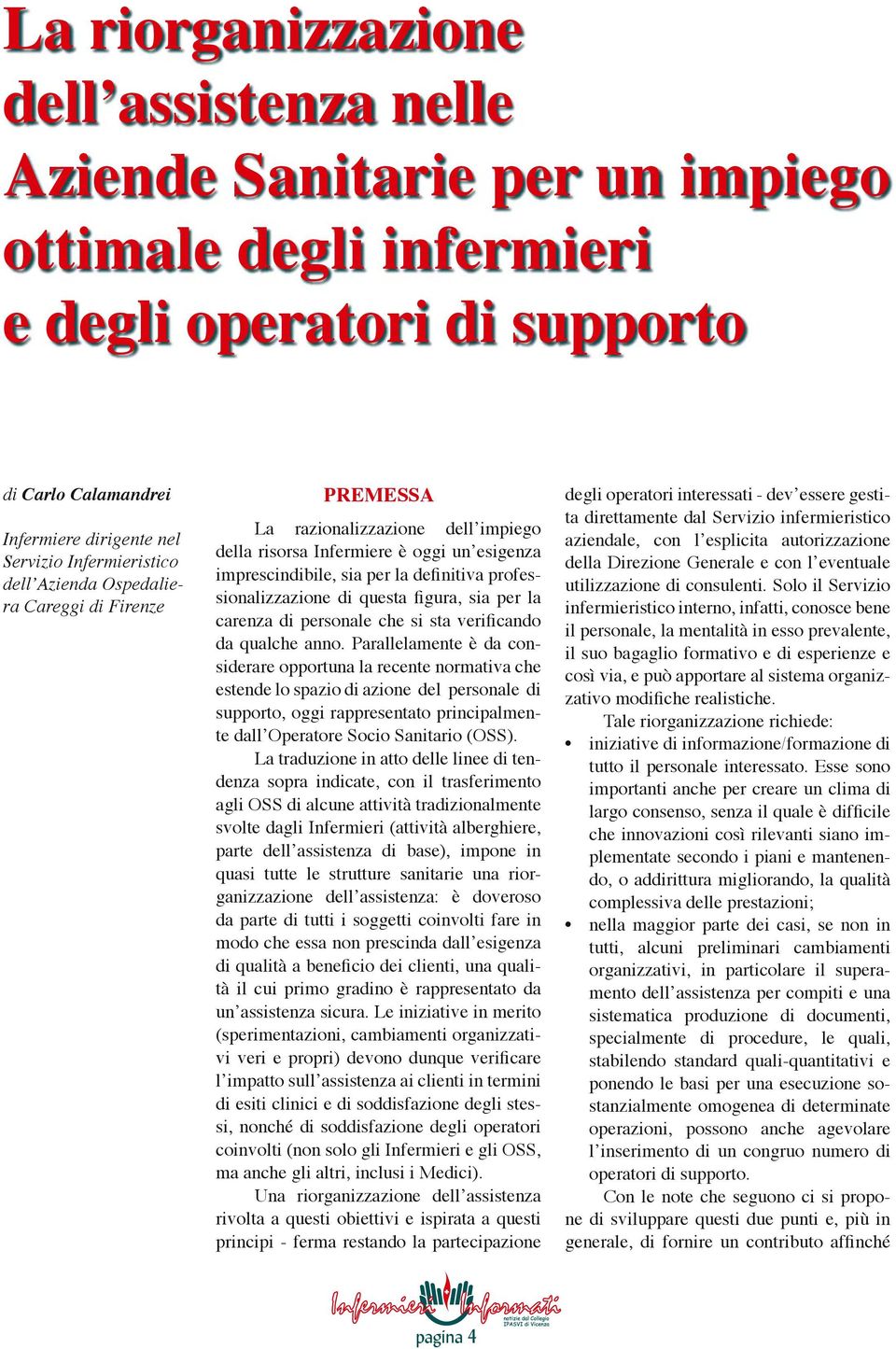 La riorganizzazione dell'assistenza nelle Aziende Sanitarie per un impiego ottimale degli infermieri e degli operatori di supporto

di Carlo Calamandrei

Infermiere dirigente nel Servizio Infermieristico dell'Azienda Ospedaliera Careggi di Firenze

PREMESSA

La razionalizzazione dell'impiego della risorsa Infermiere è oggi un'esigenza imprescindibile, sia per la definitiva professionalizzazione di questa figura, sia per la carenza di personale che si sta verificando da qualche anno. Parallelamente è da considerare opportuna la recente normativa che estende lo spazio di azione del personale di supporto, oggi rappresentato principalmente dall'Operatore Socio Sanitario (OSS).

La traduzione in atto delle linee di tendenza sopra indicate, con il trasferimento agli OSS di alcune attività tradizionalmente svolte dagli Infermieri (attività alberghiere, parte dell'assistenza di base), impone in quasi tutte le strutture sanitarie una riorganizzazione dell'assistenza: è doveroso da parte di tutti i soggetti coinvolti fare in modo che essa non prescinda dall'esigenza di qualità a beneficio dei clienti, una qualità il cui primo gradino è rappresentato da un'assistenza sicura. Le iniziative in merito (sperimentazioni, cambiamenti organizzativi veri e propri) devono dunque verificare l'impatto sull'assistenza ai clienti in termini di esiti clinici e di soddisfazione degli stessi, nonché di soddisfazione degli operatori coinvolti (non solo gli Infermieri e gli OSS, ma anche gli altri, inclusi i Medici).

Una riorganizzazione dell'assistenza rivolta a questi obiettivi e ispirata a questi principi - ferma restando la partecipazione degli operatori interessati - dev'essere gestita direttamente dal Servizio infermieristico aziendale, con l'esplicita autorizzazione della Direzione Generale e con l'eventuale utilizzazione di consulenti. Solo il Servizio infermieristico interno, infatti, conosce bene il personale, la mentalità in esso prevalente, il suo bagaglio formativo e di esperienze e così via, e può apportare al sistema organizzativo modifiche realistiche.

Tale riorganizzazione richiede:

• iniziative di informazione/formazione di tutto il personale interessato. Esse sono importanti anche per creare un clima di largo consenso, senza il quale è difficile che innovazioni così rilevanti siano implementate secondo i piani e mantenendo, o addirittura migliorando, la qualità complessiva delle prestazioni;

• nella maggior parte dei casi, se non in tutti, alcuni preliminari cambiamenti organizzativi, in particolare il superamento dell'assistenza per compiti e una sistematica produzione di documenti, specialmente di procedure, le quali, stabilendo standard quali-quantitativi e ponendo le basi per una esecuzione sostanzialmente omogenea di determinate operazioni, possono anche agevolare l'inserimento di un congruo numero di operatori di supporto.

Con le note che seguono ci si propone di sviluppare questi due punti e, più in generale, di fornire un contributo affinché

Infermieri Informati
notizie dal Collegio IPASVI di Vicenza
pagina 4